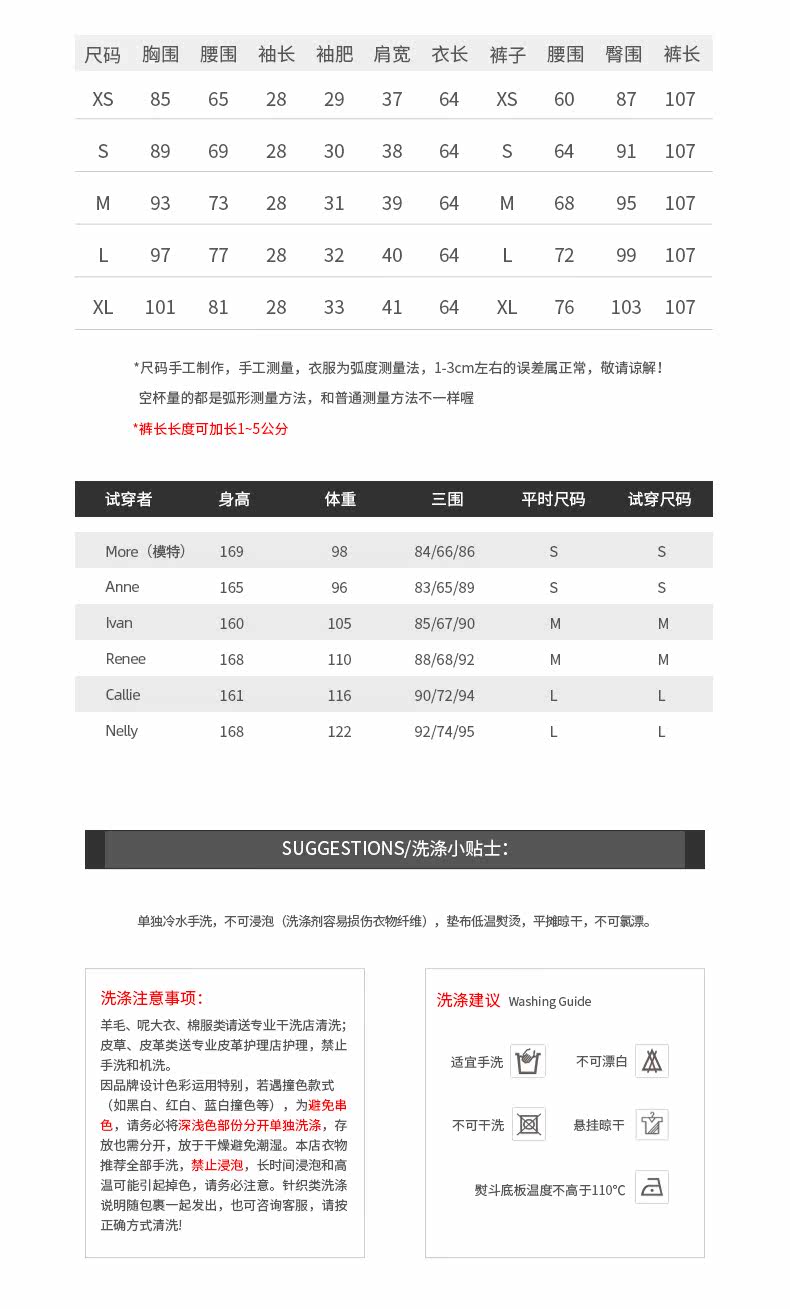 | 尺码 | 胸围 | 腰围 | 袖长 | 袖肥 | 肩宽 | 衣长 | 裤子 | 腰围 | 臀围 | 裤长 |
|---|---|---|---|---|---|---|---|---|---|---|
| XS | 85 | 65 | 28 | 29 | 37 | 64 | XS | 60 | 87 | 107 |
| S | 89 | 69 | 28 | 30 | 38 | 64 | S | 64 | 91 | 107 |
| M | 93 | 73 | 28 | 31 | 39 | 64 | M | 68 | 95 | 107 |
| L | 97 | 77 | 28 | 32 | 40 | 64 | L | 72 | 99 | 107 |
| XL | 101 | 81 | 28 | 33 | 41 | 64 | XL | 76 | 103 | 107 |

*尺码手工制作，手工测量，衣服为弧度测量法，1-3cm左右的误差属正常，敬请谅解！

空杯量的都是弧形测量方法，和普通测量方法不一样喔

*裤长长度可加长1~5公分

| 试穿者 | 身高 | 体重 | 三围 | 平时尺码 | 试穿尺码 |
|---|---|---|---|---|---|
| More（模特） | 169 | 98 | 84/66/86 | S | S |
| Anne | 165 | 96 | 83/65/89 | S | S |
| Ivan | 160 | 105 | 85/67/90 | M | M |
| Renee | 168 | 110 | 88/68/92 | M | M |
| Callie | 161 | 116 | 90/72/94 | L | L |
| Nelly | 168 | 122 | 92/74/95 | L | L |

SUGGESTIONS/洗涤小贴士:

单独冷水手洗，不可浸泡（洗涤剂容易损伤衣物纤维），垫布低温熨烫，平摊晾干，不可氯漂。

洗涤注意事项：

羊毛、呢大衣、棉服类请送专业干洗店清洗；皮草、皮革类送专业皮革护理店护理，禁止手洗和机洗。

因品牌设计色彩运用特别，若遇撞色款式（如黑白、红白、蓝白撞色等），为避免串色，请务必将深浅色部份分开单独洗涤，存放也需分开，放于干燥避免潮湿。本店衣物推荐全部手洗，禁止浸泡，长时间浸泡和高温可能引起掉色，请务必注意。针织类洗涤说明随包裹一起发出，也可咨询客服，请按正确方式清洗！

洗涤建议 Washing Guide

适宜手洗

不可漂白

不可干洗

悬挂晾干

熨斗底板温度不高于110℃